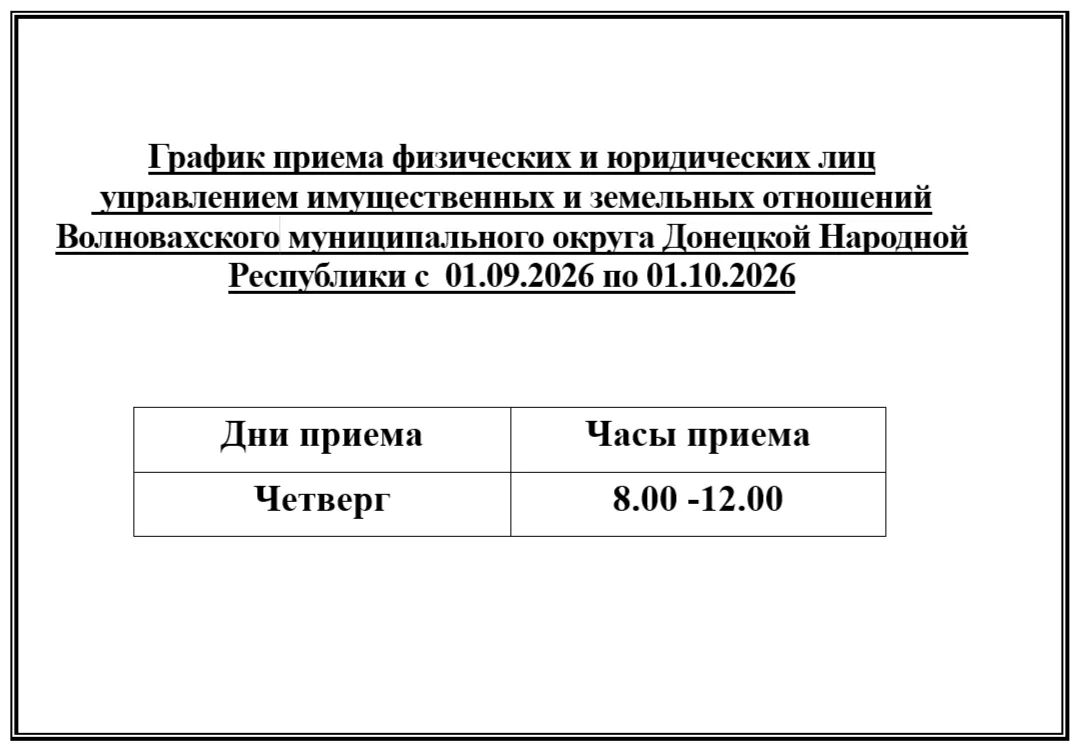 График приема физических и юридических лиц управлением имущественных и земельных отношений Волновахского муниципального округа Донецкой Народной Республики с 01.09.2026 по 01.10.2026

| Дни приема | Часы приема |
|---|---|
| Четверг | 8.00 -12.00 |